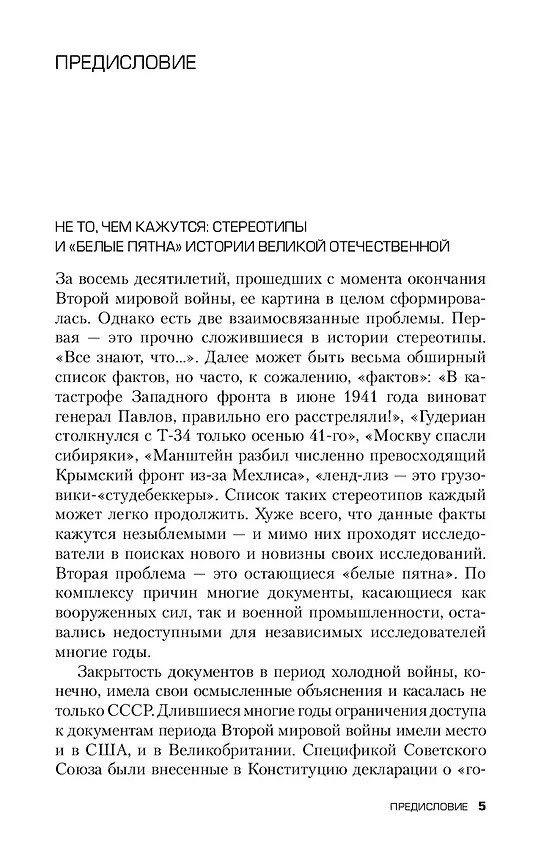 ПРЕДИСЛОВИЕ

НЕ ТО, ЧЕМ КАЖУТСЯ: СТЕРЕОТИПЫ И «БЕЛЫЕ ПЯТНА» ИСТОРИИ ВЕЛИКОЙ ОТЕЧЕСТВЕННОЙ

За восемь десятилетий, прошедших с момента окончания Второй мировой войны, ее картина в целом сформировалась. Однако есть две взаимосвязанные проблемы. Первая — это прочно сложившиеся в истории стереотипы. «Все знают, что...». Далее может быть весьма обширный список фактов, но часто, к сожалению, «фактов»: «В катастрофе Западного фронта в июне 1941 года виноват генерал Павлов, правильно его расстреляли!», «Гудериан столкнулся с Т-34 только осенью 41-го», «Москву спасли сибиряки», «Манштейн разбил численно превосходящий Крымский фронт из-за Мехлиса», «ленд-лиз — это грузовики-«студебеккеры». Список таких стереотипов каждый может легко продолжить. Хуже всего, что данные факты кажутся незыблемыми — и мимо них проходят исследователи в поисках нового и новизны своих исследований. Вторая проблема — это остающиеся «белые пятна». По комплексу причин многие документы, касающиеся как вооруженных сил, так и военной промышленности, оставались недоступными для независимых исследователей многие годы.

Закрытость документов в период холодной войны, конечно, имела свои осмысленные объяснения и касалась не только СССР. Длившиеся многие годы ограничения доступа к документам периода Второй мировой войны имели место и в США, и в Великобритании. Спецификой Советского Союза были внесенные в Конституцию декларации о «го-

ПРЕДИСЛОВИЕ 5